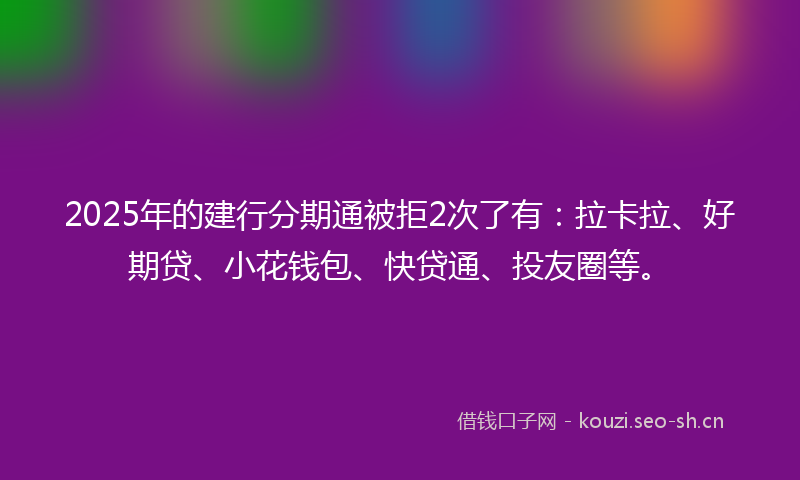 2025年的建行分期通被拒2次了有：拉卡拉、好期贷、小花钱包、快贷通、投友圈等。

借钱口子网 - kouzi.seo-sh.cn